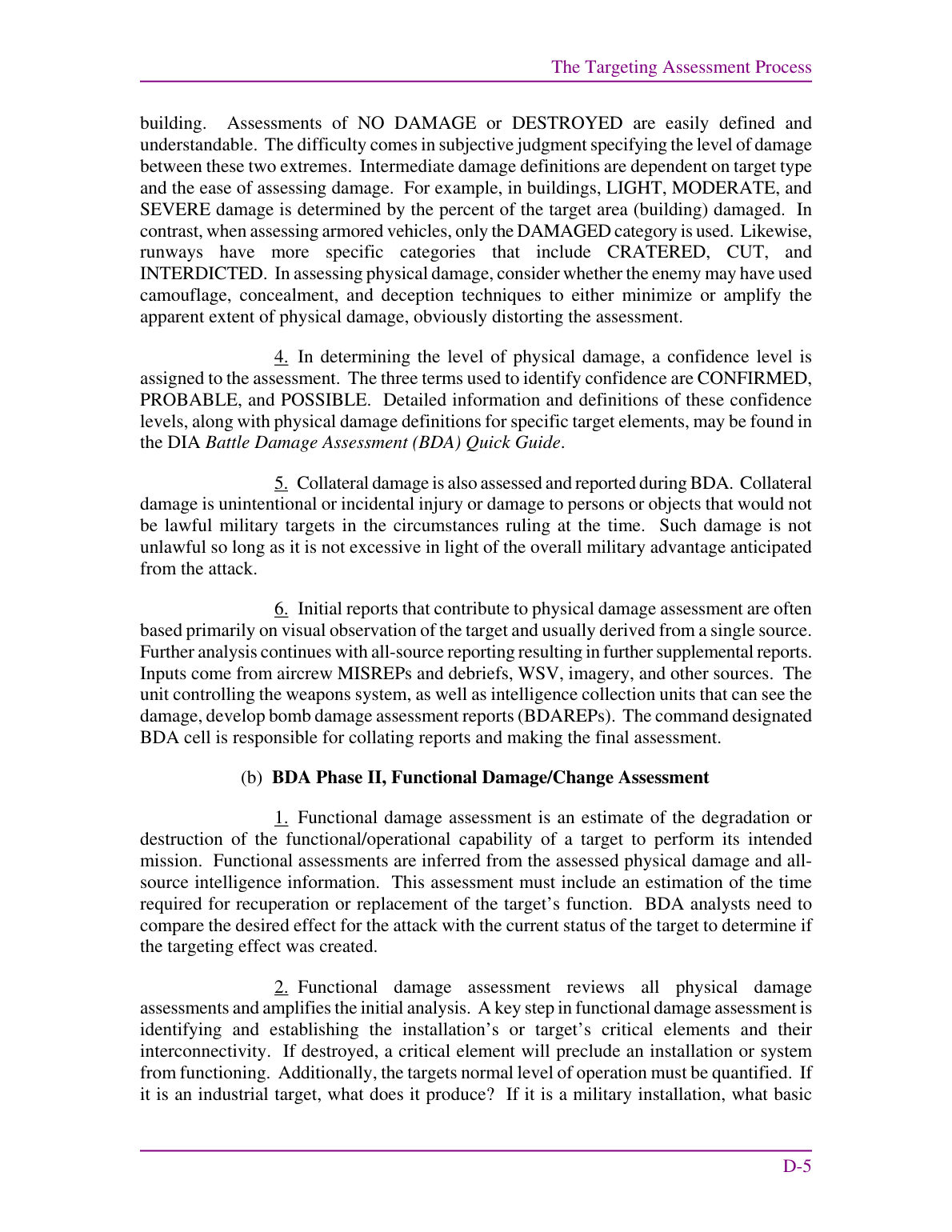 The Targeting Assessment Process

building. Assessments of NO DAMAGE or DESTROYED are easily defined and understandable. The difficulty comes in subjective judgment specifying the level of damage between these two extremes. Intermediate damage definitions are dependent on target type and the ease of assessing damage. For example, in buildings, LIGHT, MODERATE, and SEVERE damage is determined by the percent of the target area (building) damaged. In contrast, when assessing armored vehicles, only the DAMAGED category is used. Likewise, runways have more specific categories that include CRATERED, CUT, and INTERDICTED. In assessing physical damage, consider whether the enemy may have used camouflage, concealment, and deception techniques to either minimize or amplify the apparent extent of physical damage, obviously distorting the assessment.

4. In determining the level of physical damage, a confidence level is assigned to the assessment. The three terms used to identify confidence are CONFIRMED, PROBABLE, and POSSIBLE. Detailed information and definitions of these confidence levels, along with physical damage definitions for specific target elements, may be found in the DIA Battle Damage Assessment (BDA) Quick Guide.

5. Collateral damage is also assessed and reported during BDA. Collateral damage is unintentional or incidental injury or damage to persons or objects that would not be lawful military targets in the circumstances ruling at the time. Such damage is not unlawful so long as it is not excessive in light of the overall military advantage anticipated from the attack.

6. Initial reports that contribute to physical damage assessment are often based primarily on visual observation of the target and usually derived from a single source. Further analysis continues with all-source reporting resulting in further supplemental reports. Inputs come from aircrew MISREPs and debriefs, WSV, imagery, and other sources. The unit controlling the weapons system, as well as intelligence collection units that can see the damage, develop bomb damage assessment reports (BDAREPs). The command designated BDA cell is responsible for collating reports and making the final assessment.

(b) BDA Phase II, Functional Damage/Change Assessment

1. Functional damage assessment is an estimate of the degradation or destruction of the functional/operational capability of a target to perform its intended mission. Functional assessments are inferred from the assessed physical damage and all-source intelligence information. This assessment must include an estimation of the time required for recuperation or replacement of the target's function. BDA analysts need to compare the desired effect for the attack with the current status of the target to determine if the targeting effect was created.

2. Functional damage assessment reviews all physical damage assessments and amplifies the initial analysis. A key step in functional damage assessment is identifying and establishing the installation's or target's critical elements and their interconnectivity. If destroyed, a critical element will preclude an installation or system from functioning. Additionally, the targets normal level of operation must be quantified. If it is an industrial target, what does it produce? If it is a military installation, what basic

D-5